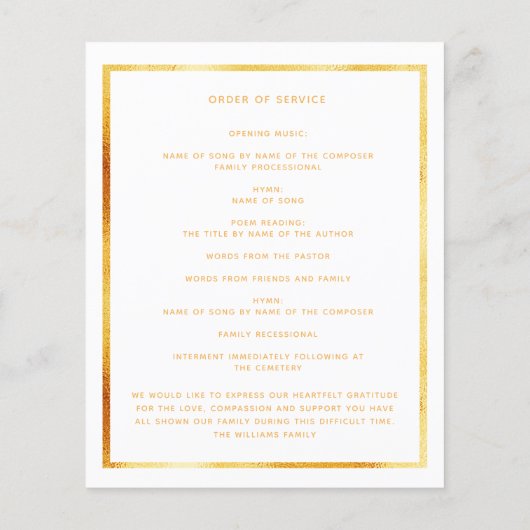 ORDER OF SERVICE

OPENING MUSIC:

NAME OF SONG BY NAME OF THE COMPOSER
FAMILY PROCESSIONAL

HYMN:
NAME OF SONG

POEM READING:
THE TITLE BY NAME OF THE AUTHOR

WORDS FROM THE PASTOR

WORDS FROM FRIENDS AND FAMILY

HYMN:
NAME OF SONG BY NAME OF THE COMPOSER

FAMILY RECESSIONAL

INTERMENT IMMEDIATELY FOLLOWING AT THE CEMETERY

WE WOULD LIKE TO EXPRESS OUR HEARTFELT GRATITUDE FOR THE LOVE, COMPASSION AND SUPPORT YOU HAVE ALL SHOWN OUR FAMILY DURING THIS DIFFICULT TIME.
THE WILLIAMS FAMILY